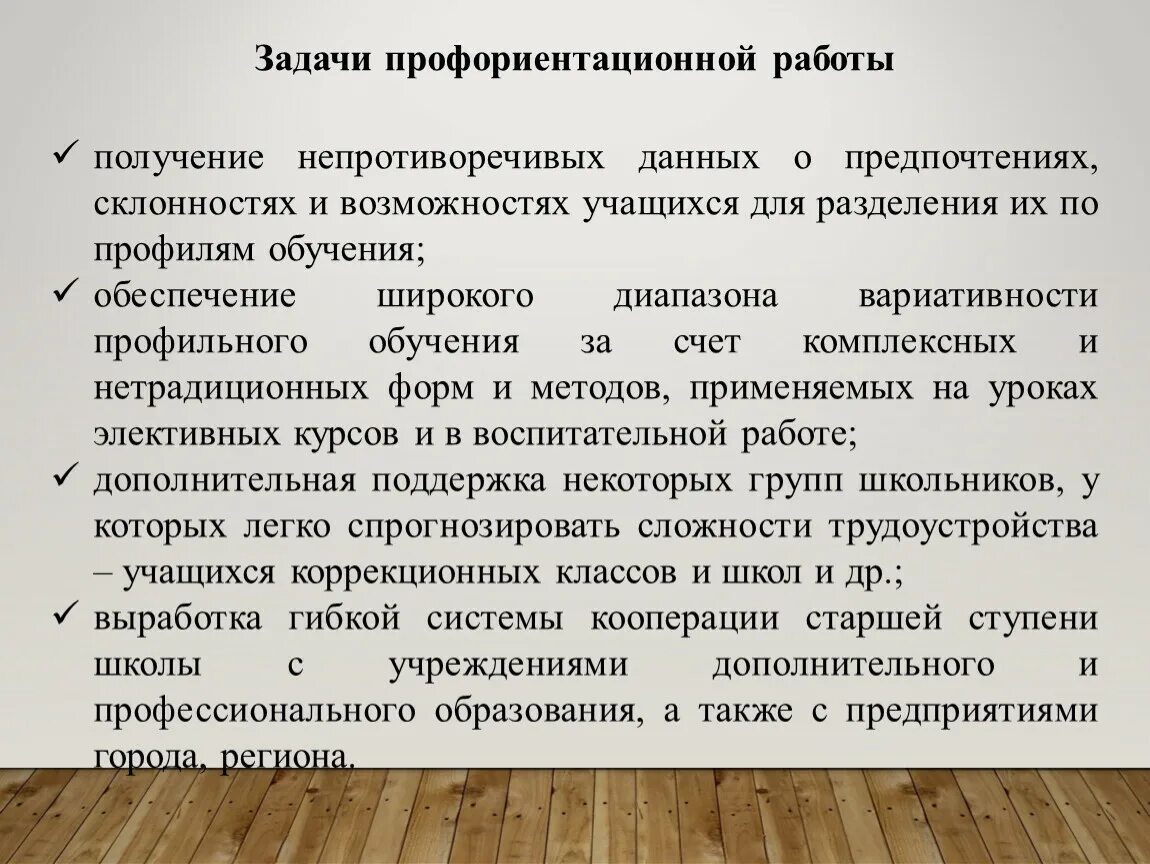 Задачи профориентационной работы

✓ получение непротиворечивых данных о предпочтениях, склонностях и возможностях учащихся для разделения их по профилям обучения;

✓ обеспечение широкого диапазона вариативности профильного обучения за счет комплексных и нетрадиционных форм и методов, применяемых на уроках элективных курсов и в воспитательной работе;

✓ дополнительная поддержка некоторых групп школьников, у которых легко спрогнозировать сложности трудоустройства – учащихся коррекционных классов и школ и др.;

✓ выработка гибкой системы кооперации старшей ступени школы с учреждениями дополнительного и профессионального образования, а также с предприятиями города, региона.